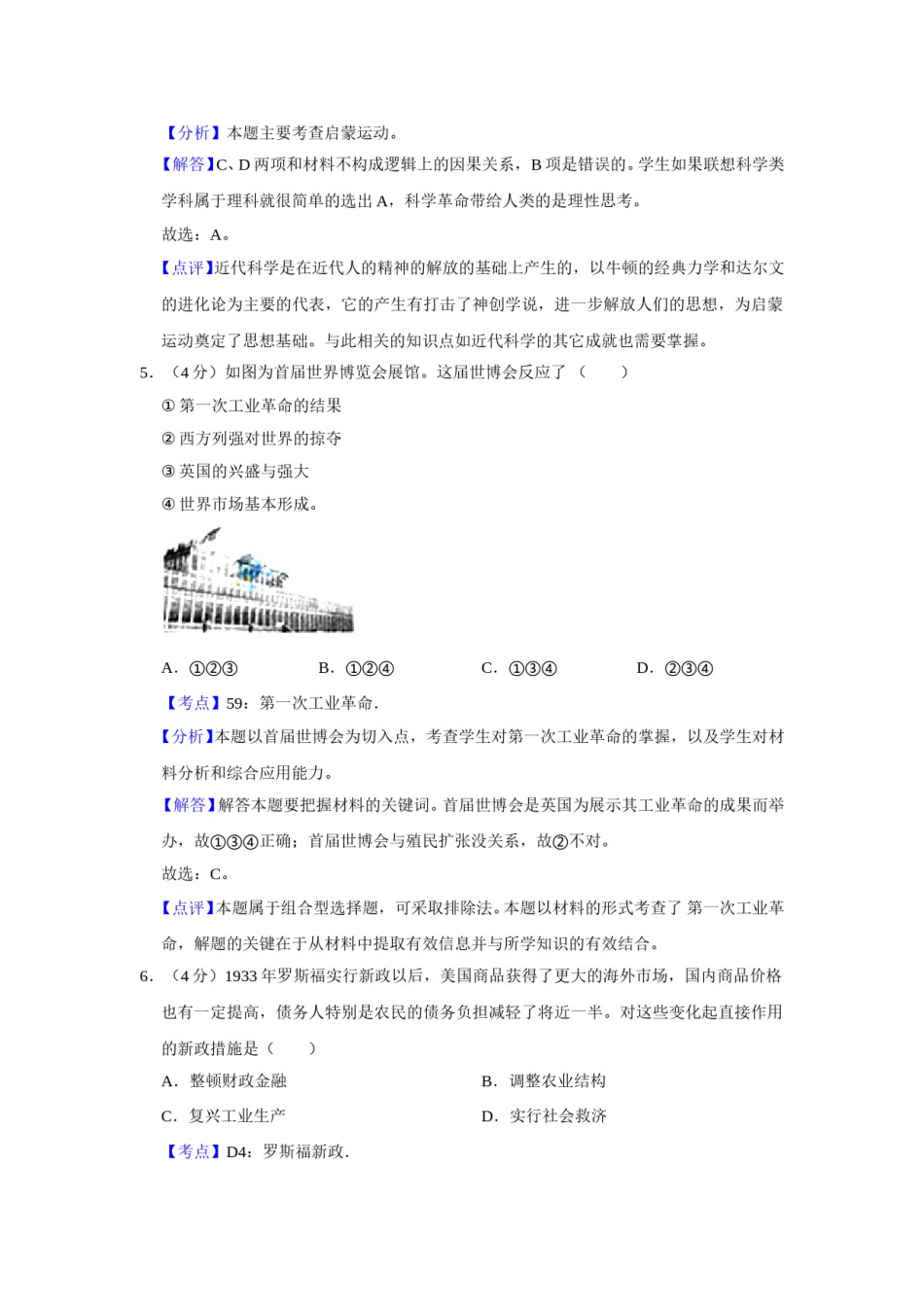 【分析】本题主要考查启蒙运动。

【解答】C、D 两项和材料不构成逻辑上的因果关系，B 项是错误的。学生如果联想科学类学科属于理科就很简单的选出 A，科学革命带给人类的是理性思考。

故选：A。

【点评】近代科学是在近代人的精神的解放的基础上产生的，以牛顿的经典力学和达尔文的进化论为主要的代表，它的产生有打击了神创学说，进一步解放人们的思想，为启蒙运动奠定了思想基础。与此相关的知识点如近代科学的其它成就也需要掌握。

5．（4 分）如图为首届世界博览会展馆。这届世博会反应了（　　）

① 第一次工业革命的结果

② 西方列强对世界的掠夺

③ 英国的兴盛与强大

④ 世界市场基本形成。

A．①②③　　B．①②④　　C．①③④　　D．②③④

【考点】59：第一次工业革命.

【分析】本题以首届世博会为切入点，考查学生对第一次工业革命的掌握，以及学生对材料分析和综合应用能力。

【解答】解答本题要把握材料的关键词。首届世博会是英国为展示其工业革命的成果而举办，故①③④正确；首届世博会与殖民扩张没关系，故②不对。

故选：C。

【点评】本题属于组合型选择题，可采取排除法。本题以材料的形式考查了 第一次工业革命，解题的关键在于从材料中提取有效信息并与所学知识的有效结合。

6．（4 分）1933 年罗斯福实行新政以后，美国商品获得了更大的海外市场，国内商品价格也有一定提高，债务人特别是农民的债务负担减轻了将近一半。对这些变化起直接作用的新政措施是（　　）

A．整顿财政金融　　B．调整农业结构

C．复兴工业生产　　D．实行社会救济

【考点】D4：罗斯福新政.